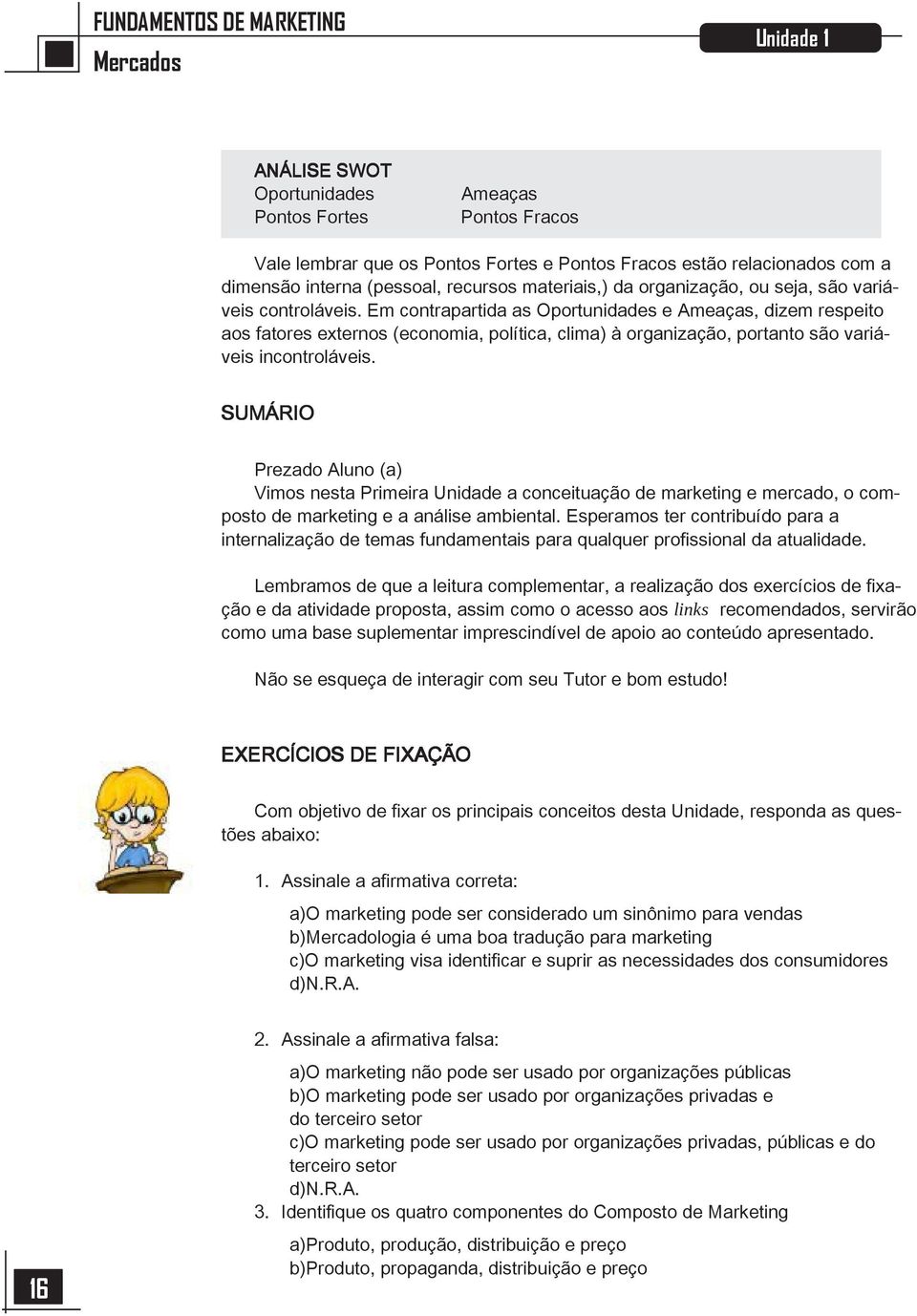 FUNDAMENTOS DE MARKETING
Mercados

Unidade 1

ANÁLISE SWOT

| Oportunidades | Ameaças |
|---|---|
| Pontos Fortes | Pontos Fracos |

Vale lembrar que os Pontos Fortes e Pontos Fracos estão relacionados com a dimensão interna (pessoal, recursos materiais,) da organização, ou seja, são variáveis controláveis. Em contrapartida as Oportunidades e Ameaças, dizem respeito aos fatores externos (economia, política, clima) à organização, portanto são variáveis incontroláveis.

SUMÁRIO

Prezado Aluno (a)
Vimos nesta Primeira Unidade a conceituação de marketing e mercado, o composto de marketing e a análise ambiental. Esperamos ter contribuído para a internalização de temas fundamentais para qualquer profissional da atualidade.

Lembramos de que a leitura complementar, a realização dos exercícios de fixação e da atividade proposta, assim como o acesso aos links recomendados, servirão como uma base suplementar imprescindível de apoio ao conteúdo apresentado.

Não se esqueça de interagir com seu Tutor e bom estudo!

EXERCÍCIOS DE FIXAÇÃO

Com objetivo de fixar os principais conceitos desta Unidade, responda as questões abaixo:

1. Assinale a afirmativa correta:

a)O marketing pode ser considerado um sinônimo para vendas
b)Mercadologia é uma boa tradução para marketing
c)O marketing visa identificar e suprir as necessidades dos consumidores
d)N.R.A.

2. Assinale a afirmativa falsa:

a)O marketing não pode ser usado por organizações públicas
b)O marketing pode ser usado por organizações privadas e do terceiro setor
c)O marketing pode ser usado por organizações privadas, públicas e do terceiro setor
d)N.R.A.

3. Identifique os quatro componentes do Composto de Marketing

a)Produto, produção, distribuição e preço
b)Produto, propaganda, distribuição e preço

16